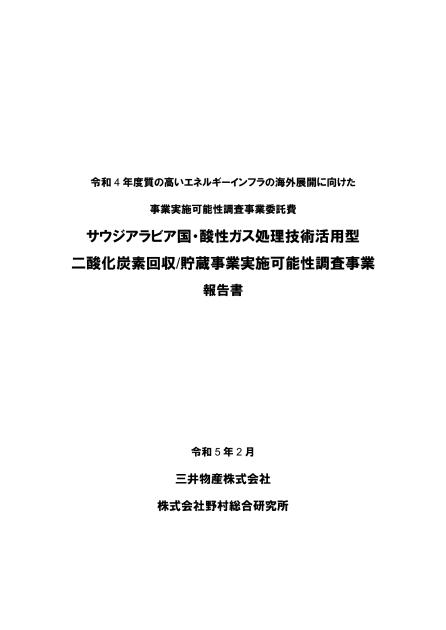 令和４年度質の高いエネルギーインフラの海外展開に向けた

事業実施可能性調査事業委託費

サウジアラビア国・酸性ガス処理技術活用型

二酸化炭素回収/貯蔵事業実施可能性調査事業

報告書

令和５年２月

三井物産株式会社

株式会社野村総合研究所